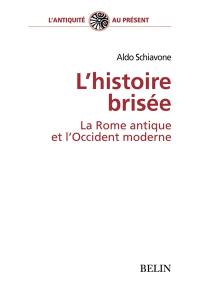 L'ANTIQUITÉ AU PRÉSENT

Aldo Schiavone

L'histoire brisée

La Rome antique et l'Occident moderne

BELIN